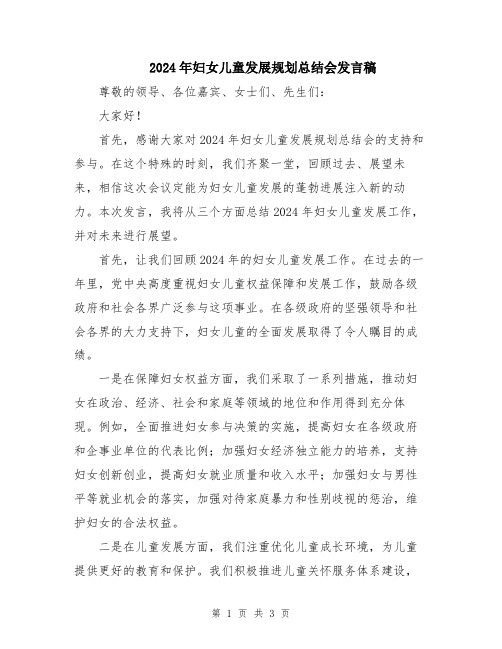 2024年妇女儿童发展规划总结会发言稿

尊敬的领导、各位嘉宾、女士们、先生们：

大家好！

首先，感谢大家对2024年妇女儿童发展规划总结会的支持和参与。在这个特殊的时刻，我们齐聚一堂，回顾过去、展望未来，相信这次会议定能为妇女儿童发展的蓬勃进展注入新的动力。本次发言，我将从三个方面总结2024年妇女儿童发展工作，并对未来进行展望。

首先，让我们回顾2024年的妇女儿童发展工作。在过去的一年里，党中央高度重视妇女儿童权益保障和发展工作，鼓励各级政府和社会各界广泛参与这项事业。在各级政府的坚强领导和社会各界的大力支持下，妇女儿童的全面发展取得了令人瞩目的成绩。

一是在保障妇女权益方面，我们采取了一系列措施，推动妇女在政治、经济、社会和家庭等领域的地位和作用得到充分体现。例如，全面推进妇女参与决策的实施，提高妇女在各级政府和企事业单位的代表比例；加强妇女经济独立能力的培养，支持妇女创新创业，提高妇女就业质量和收入水平；加强妇女与男性平等就业机会的落实，加强对待家庭暴力和性别歧视的惩治，维护妇女的合法权益。

二是在儿童发展方面，我们注重优化儿童成长环境，为儿童提供更好的教育和保护。我们积极推进儿童关怀服务体系建设，

第 1 页 共 3 页